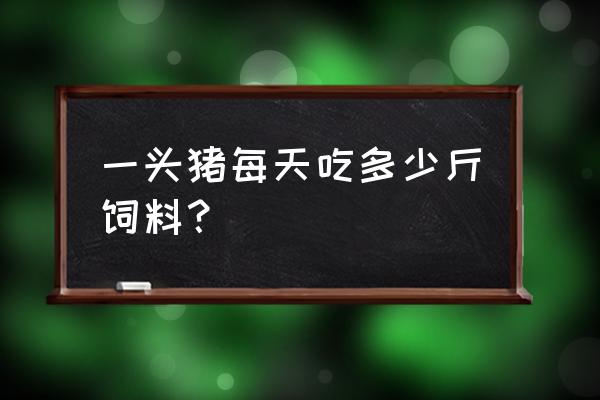 一头猪每天吃多少斤饲料？